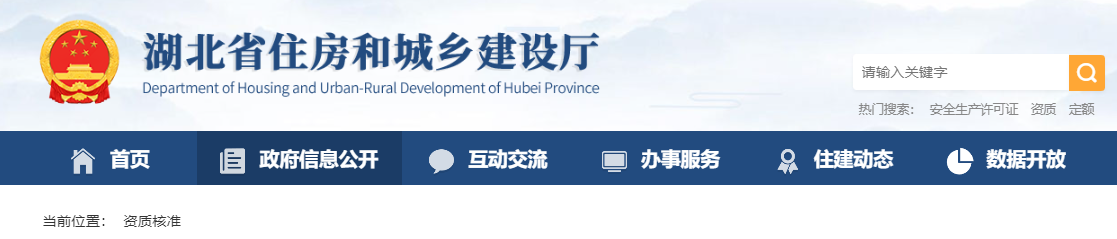 湖北省住房和城乡建设厅
Department of Housing and Urban-Rural Development of Hubei Province

请输入关键字

热门搜索： 安全生产许可证 资质 定额

首页 政府信息公开 互动交流 办事服务 住建动态 数据开放

当前位置： 资质核准